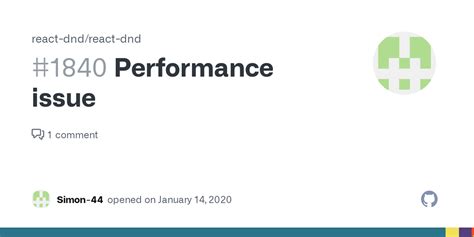 react-dnd/react-dnd

#1840 Performance issue

1 comment

Simon-44 opened on January 14, 2020